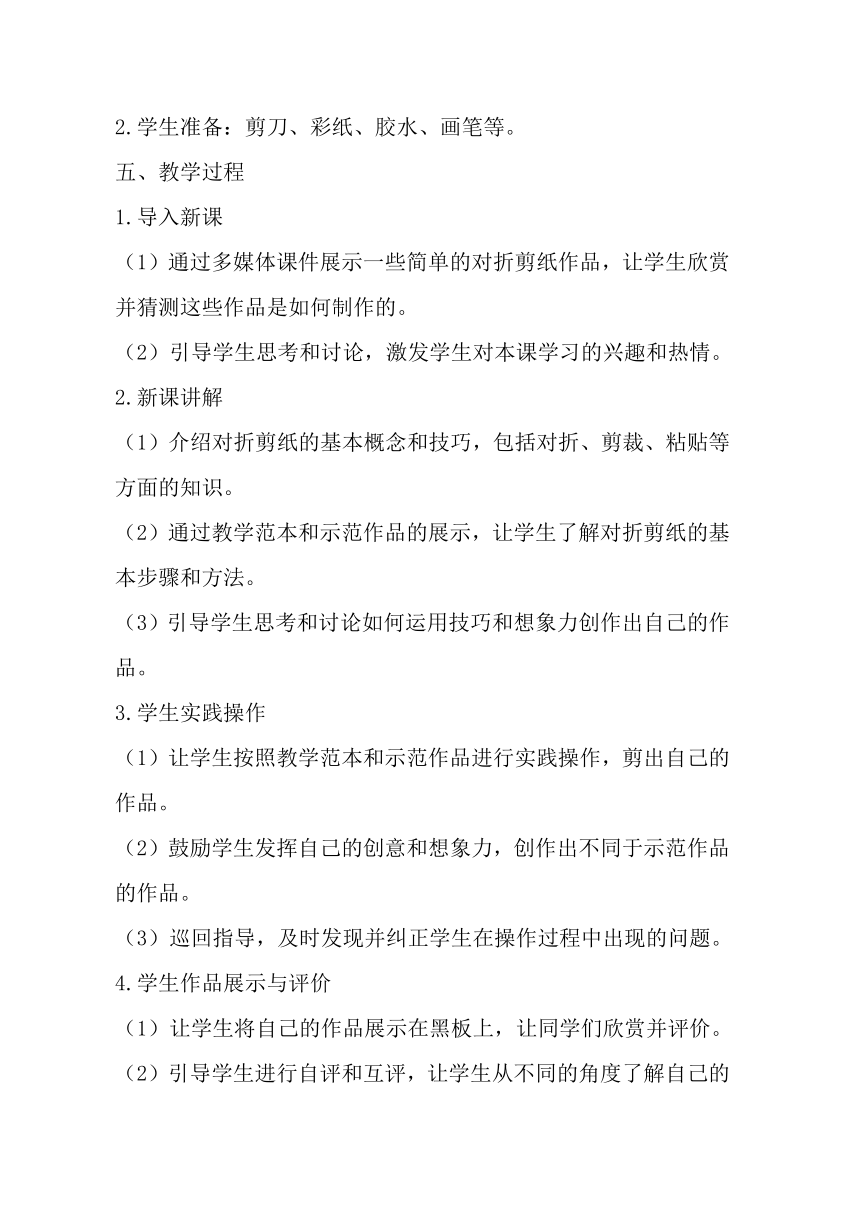 2.学生准备：剪刀、彩纸、胶水、画笔等。

五、教学过程

1.导入新课

（1）通过多媒体课件展示一些简单的对折剪纸作品，让学生欣赏并猜测这些作品是如何制作的。

（2）引导学生思考和讨论，激发学生对本课学习的兴趣和热情。

2.新课讲解

（1）介绍对折剪纸的基本概念和技巧，包括对折、剪裁、粘贴等方面的知识。

（2）通过教学范本和示范作品的展示，让学生了解对折剪纸的基本步骤和方法。

（3）引导学生思考和讨论如何运用技巧和想象力创作出自己的作品。

3.学生实践操作

（1）让学生按照教学范本和示范作品进行实践操作，剪出自己的作品。

（2）鼓励学生发挥自己的创意和想象力，创作出不同于示范作品的作品。

（3）巡回指导，及时发现并纠正学生在操作过程中出现的问题。

4.学生作品展示与评价

（1）让学生将自己的作品展示在黑板上，让同学们欣赏并评价。

（2）引导学生进行自评和互评，让学生从不同的角度了解自己的